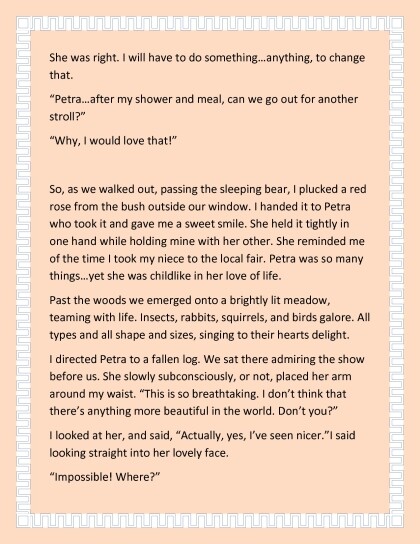 She was right. I will have to do something…anything, to change that.

"Petra…after my shower and meal, can we go out for another stroll?"

"Why, I would love that!"

So, as we walked out, passing the sleeping bear, I plucked a red rose from the bush outside our window. I handed it to Petra who took it and gave me a sweet smile. She held it tightly in one hand while holding mine with her other. She reminded me of the time I took my niece to the local fair. Petra was so many things…yet she was childlike in her love of life.

Past the woods we emerged onto a brightly lit meadow, teaming with life. Insects, rabbits, squirrels, and birds galore. All types and all shape and sizes, singing to their hearts delight.

I directed Petra to a fallen log. We sat there admiring the show before us. She slowly subconsciously, or not, placed her arm around my waist. "This is so breathtaking. I don't think that there's anything more beautiful in the world. Don't you?"

I looked at her, and said, "Actually, yes, I've seen nicer."I said looking straight into her lovely face.

"Impossible! Where?"